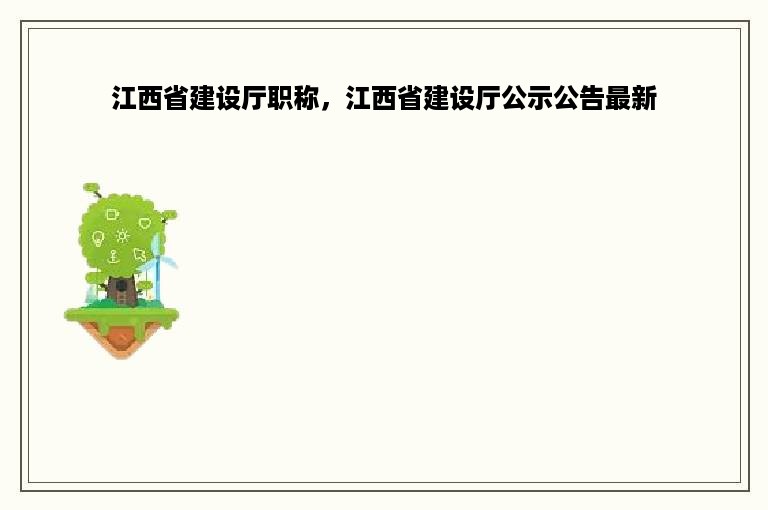 江西省建设厅职称，江西省建设厅公示公告最新